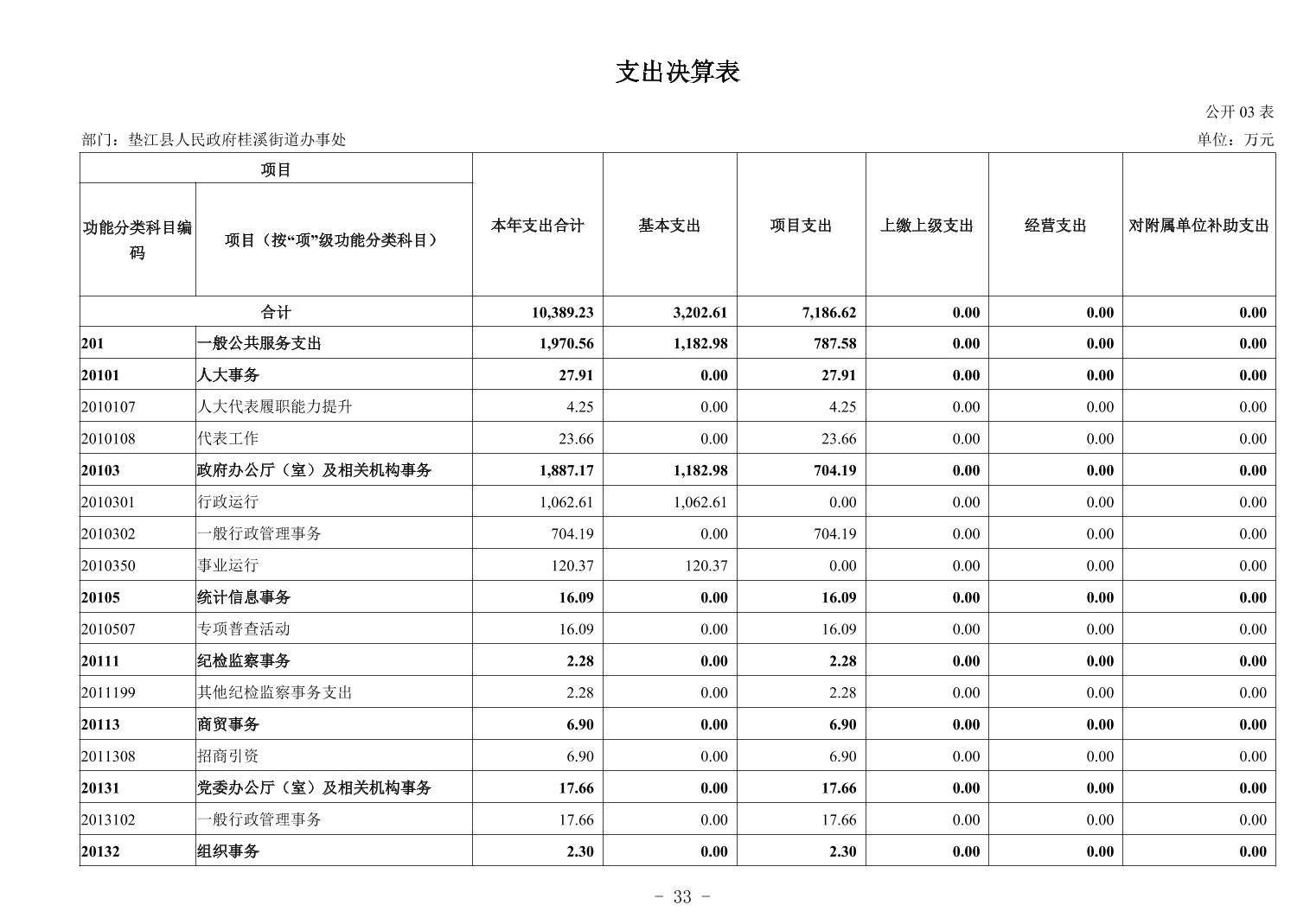 支出决算表

公开 03 表

部门：垫江县人民政府桂溪街道办事处

单位：万元

| 项目 | | 本年支出合计 | 基本支出 | 项目支出 | 上缴上级支出 | 经营支出 | 对附属单位补助支出 |
|---|---|---|---|---|---|---|---|
| 功能分类科目编码 | 项目（按“项”级功能分类科目） | | | | | | |
| 合计 | | 10,389.23 | 3,202.61 | 7,186.62 | 0.00 | 0.00 | 0.00 |
| 201 | 一般公共服务支出 | 1,970.56 | 1,182.98 | 787.58 | 0.00 | 0.00 | 0.00 |
| 20101 | 人大事务 | 27.91 | 0.00 | 27.91 | 0.00 | 0.00 | 0.00 |
| 2010107 | 人大代表履职能力提升 | 4.25 | 0.00 | 4.25 | 0.00 | 0.00 | 0.00 |
| 2010108 | 代表工作 | 23.66 | 0.00 | 23.66 | 0.00 | 0.00 | 0.00 |
| 20103 | 政府办公厅（室）及相关机构事务 | 1,887.17 | 1,182.98 | 704.19 | 0.00 | 0.00 | 0.00 |
| 2010301 | 行政运行 | 1,062.61 | 1,062.61 | 0.00 | 0.00 | 0.00 | 0.00 |
| 2010302 | 一般行政管理事务 | 704.19 | 0.00 | 704.19 | 0.00 | 0.00 | 0.00 |
| 2010350 | 事业运行 | 120.37 | 120.37 | 0.00 | 0.00 | 0.00 | 0.00 |
| 20105 | 统计信息事务 | 16.09 | 0.00 | 16.09 | 0.00 | 0.00 | 0.00 |
| 2010507 | 专项普查活动 | 16.09 | 0.00 | 16.09 | 0.00 | 0.00 | 0.00 |
| 20111 | 纪检监察事务 | 2.28 | 0.00 | 2.28 | 0.00 | 0.00 | 0.00 |
| 2011199 | 其他纪检监察事务支出 | 2.28 | 0.00 | 2.28 | 0.00 | 0.00 | 0.00 |
| 20113 | 商贸事务 | 6.90 | 0.00 | 6.90 | 0.00 | 0.00 | 0.00 |
| 2011308 | 招商引资 | 6.90 | 0.00 | 6.90 | 0.00 | 0.00 | 0.00 |
| 20131 | 党委办公厅（室）及相关机构事务 | 17.66 | 0.00 | 17.66 | 0.00 | 0.00 | 0.00 |
| 2013102 | 一般行政管理事务 | 17.66 | 0.00 | 17.66 | 0.00 | 0.00 | 0.00 |
| 20132 | 组织事务 | 2.30 | 0.00 | 2.30 | 0.00 | 0.00 | 0.00 |

- 33 -